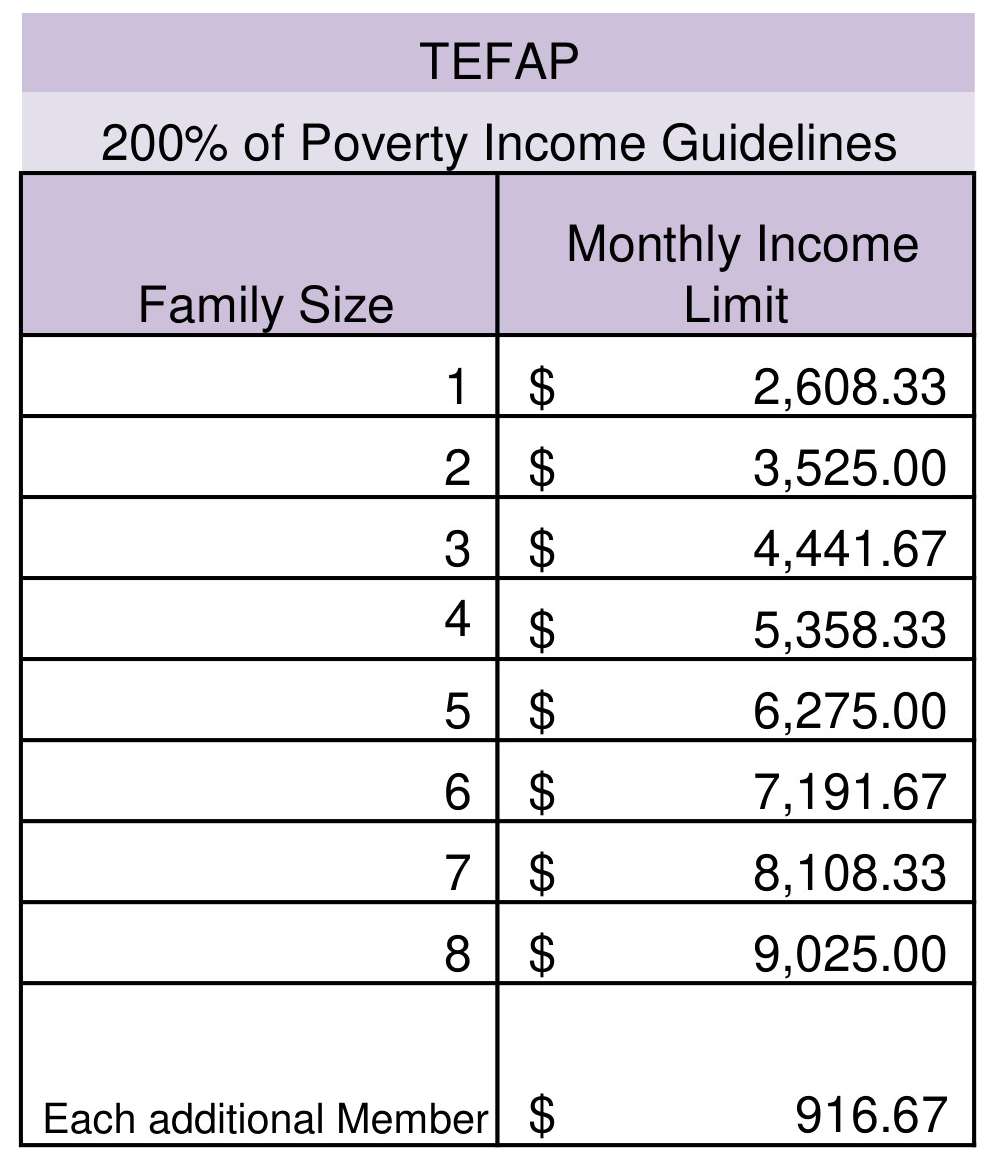 TEFAP

200% of Poverty Income Guidelines

| Family Size | Monthly Income Limit |
|---|---|
| 1 | \$ 2,608.33 |
| 2 | \$ 3,525.00 |
| 3 | \$ 4,441.67 |
| 4 | \$ 5,358.33 |
| 5 | \$ 6,275.00 |
| 6 | \$ 7,191.67 |
| 7 | \$ 8,108.33 |
| 8 | \$ 9,025.00 |
| Each additional Member | \$ 916.67 |